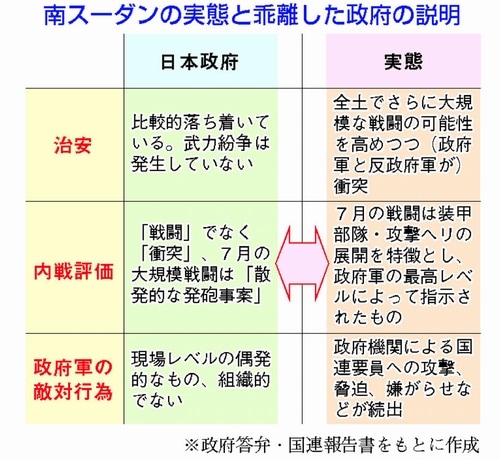 南スーダンの実態と乖離した政府の説明

|  | 日本政府 | 実態 |
|---|---|---|
| 治安 | 比較的落ち着いている。武力紛争は発生していない | 全土でさらに大規模な戦闘の可能性を高めつつ（政府軍と反政府軍が）衝突 |
| 内戦評価 | 「戦闘」でなく「衝突」、7月の大規模戦闘は「散発的な発砲事案」 | 7月の戦闘は装甲部隊・攻撃ヘリの展開を特徴とし、政府軍の最高レベルによって指示されたもの |
| 政府軍の敵対行為 | 現場レベルの偶発的なもの、組織的でない | 政府機関による国連要員への攻撃、脅迫、嫌がらせなどが続出 |

※政府答弁・国連報告書をもとに作成